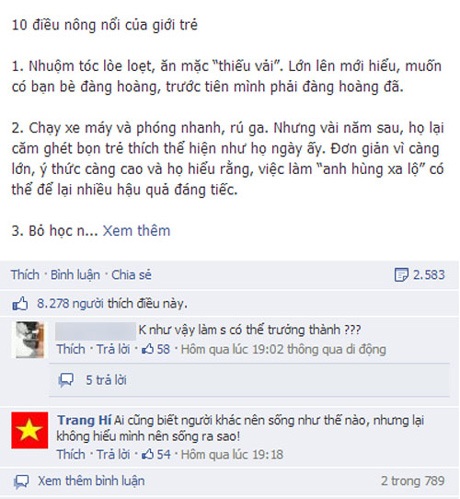 10 điều nông nổi của giới trẻ

1. Nhuộm tóc lòe loẹt, ăn mặc "thiếu vải". Lớn lên mới hiểu, muốn có bạn bè đàng hoàng, trước tiên mình phải đàng hoàng đã.

2. Chạy xe máy và phóng nhanh, rú ga. Nhưng vài năm sau, họ lại căm ghét bọn trẻ thích thể hiện như họ ngày ấy. Đơn giản vì càng lớn, ý thức càng cao và họ hiểu rằng, việc làm "anh hùng xa lộ" có thể để lại nhiều hậu quả đáng tiếc.

3. Bỏ học n... Xem thêm

Thích · Bình luận · Chia sẻ 2.583

8.278 người thích điều này.

K như vậy làm s có thể trưởng thành ???
Thích · Trả lời · 58 · Hôm qua lúc 19:02 thông qua di động

5 trả lời

Trang Hí Ai cũng biết người khác nên sống như thế nào, nhưng lại không hiểu mình nên sống ra sao!
Thích · Trả lời · 54 · Hôm qua lúc 19:18

Xem thêm bình luận 2 trong 789